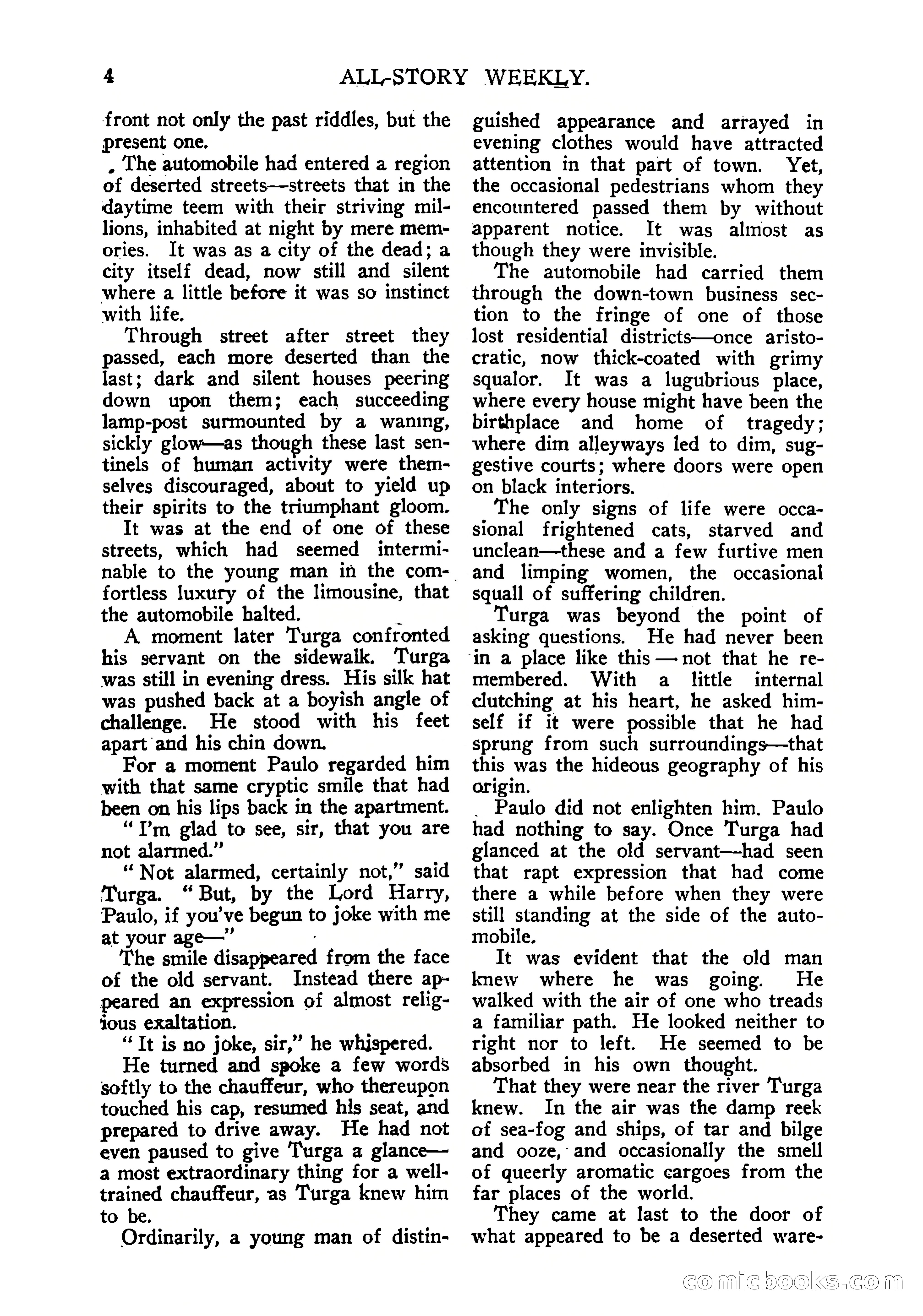 4 ALL-STORY WEEKLY.

front not only the past riddles, but the present one.

The automobile had entered a region of deserted streets—streets that in the daytime teem with their striving millions, inhabited at night by mere memories. It was as a city of the dead; a city itself dead, now still and silent where a little before it was so instinct with life.

Through street after street they passed, each more deserted than the last; dark and silent houses peering down upon them; each succeeding lamp-post surmounted by a waning, sickly glow—as though these last sentinels of human activity were themselves discouraged, about to yield up their spirits to the triumphant gloom.

It was at the end of one of these streets, which had seemed interminable to the young man in the comfortless luxury of the limousine, that the automobile halted.

A moment later Turga confronted his servant on the sidewalk. Turga was still in evening dress. His silk hat was pushed back at a boyish angle of challenge. He stood with his feet apart and his chin down.

For a moment Paulo regarded him with that same cryptic smile that had been on his lips back in the apartment.

"I'm glad to see, sir, that you are not alarmed."

"Not alarmed, certainly not," said Turga. "But, by the Lord Harry, Paulo, if you've begun to joke with me at your age—"

The smile disappeared from the face of the old servant. Instead there appeared an expression of almost religious exaltation.

"It is no joke, sir," he whispered.

He turned and spoke a few words softly to the chauffeur, who thereupon touched his cap, resumed his seat, and prepared to drive away. He had not even paused to give Turga a glance—a most extraordinary thing for a well-trained chauffeur, as Turga knew him to be.

Ordinarily, a young man of distinguished appearance and arrayed in evening clothes would have attracted attention in that part of town. Yet, the occasional pedestrians whom they encountered passed them by without apparent notice. It was almost as though they were invisible.

The automobile had carried them through the down-town business section to the fringe of one of those lost residential districts—once aristocratic, now thick-coated with grimy squalor. It was a lugubrious place, where every house might have been the birthplace and home of tragedy; where dim alleyways led to dim, suggestive courts; where doors were open on black interiors.

The only signs of life were occasional frightened cats, starved and unclean—these and a few furtive men and limping women, the occasional squall of suffering children.

Turga was beyond the point of asking questions. He had never been in a place like this — not that he remembered. With a little internal clutching at his heart, he asked himself if it were possible that he had sprung from such surroundings—that this was the hideous geography of his origin.

Paulo did not enlighten him. Paulo had nothing to say. Once Turga had glanced at the old servant—had seen that rapt expression that had come there a while before when they were still standing at the side of the automobile.

It was evident that the old man knew where he was going. He walked with the air of one who treads a familiar path. He looked neither to right nor to left. He seemed to be absorbed in his own thought.

That they were near the river Turga knew. In the air was the damp reek of sea-fog and ships, of tar and bilge and ooze, and occasionally the smell of queerly aromatic cargoes from the far places of the world.

They came at last to the door of what appeared to be a deserted ware-

comicbooks.com